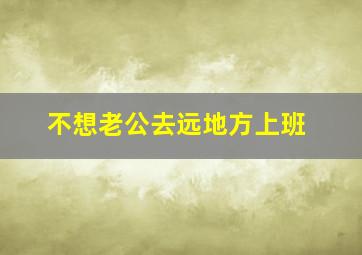 不想老公去远地方上班